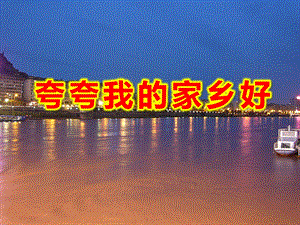 夸夸我的家乡好